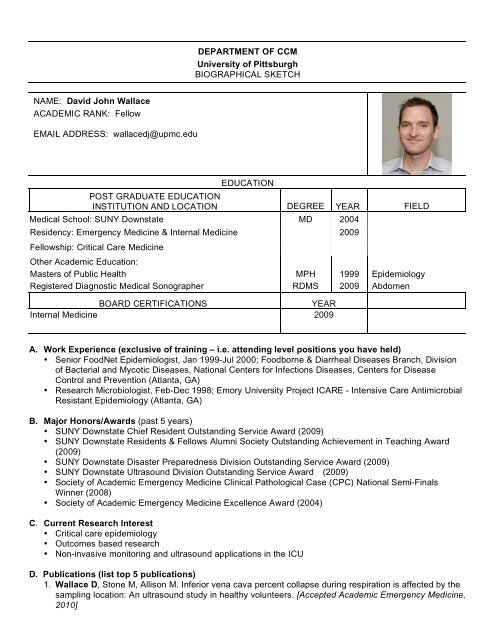 DEPARTMENT OF CCM
University of Pittsburgh
BIOGRAPHICAL SKETCH

NAME: David John Wallace
ACADEMIC RANK: Fellow

EMAIL ADDRESS: wallacedj@upmc.edu

EDUCATION

| POST GRADUATE EDUCATION INSTITUTION AND LOCATION | DEGREE | YEAR | FIELD |
|---|---|---|---|
| Medical School: SUNY Downstate | MD | 2004 | |
| Residency: Emergency Medicine & Internal Medicine | | 2009 | |
| Fellowship: Critical Care Medicine | | | |
| Other Academic Education: | | | |
| Masters of Public Health | MPH | 1999 | Epidemiology |
| Registered Diagnostic Medical Sonographer | RDMS | 2009 | Abdomen |

| BOARD CERTIFICATIONS | YEAR | |
|---|---|---|
| Internal Medicine | 2009 | |

A. Work Experience (exclusive of training – i.e. attending level positions you have held)
• Senior FoodNet Epidemiologist, Jan 1999-Jul 2000; Foodborne & Diarrheal Diseases Branch, Division of Bacterial and Mycotic Diseases, National Centers for Infections Diseases, Centers for Disease Control and Prevention (Atlanta, GA)
• Research Microbiologist, Feb-Dec 1998; Emory University Project ICARE - Intensive Care Antimicrobial Resistant Epidemiology (Atlanta, GA)

B. Major Honors/Awards (past 5 years)
• SUNY Downstate Chief Resident Outstanding Service Award (2009)
• SUNY Downstate Residents & Fellows Alumni Society Outstanding Achievement in Teaching Award (2009)
• SUNY Downstate Disaster Preparedness Division Outstanding Service Award (2009)
• SUNY Downstate Ultrasound Division Outstanding Service Award (2009)
• Society of Academic Emergency Medicine Clinical Pathological Case (CPC) National Semi-Finals Winner (2008)
• Society of Academic Emergency Medicine Excellence Award (2004)

C. Current Research Interest
• Critical care epidemiology
• Outcomes based research
• Non-invasive monitoring and ultrasound applications in the ICU

D. Publications (list top 5 publications)
1. Wallace D, Stone M, Allison M. Inferior vena cava percent collapse during respiration is affected by the sampling location: An ultrasound study in healthy volunteers. [Accepted Academic Emergency Medicine, 2010]